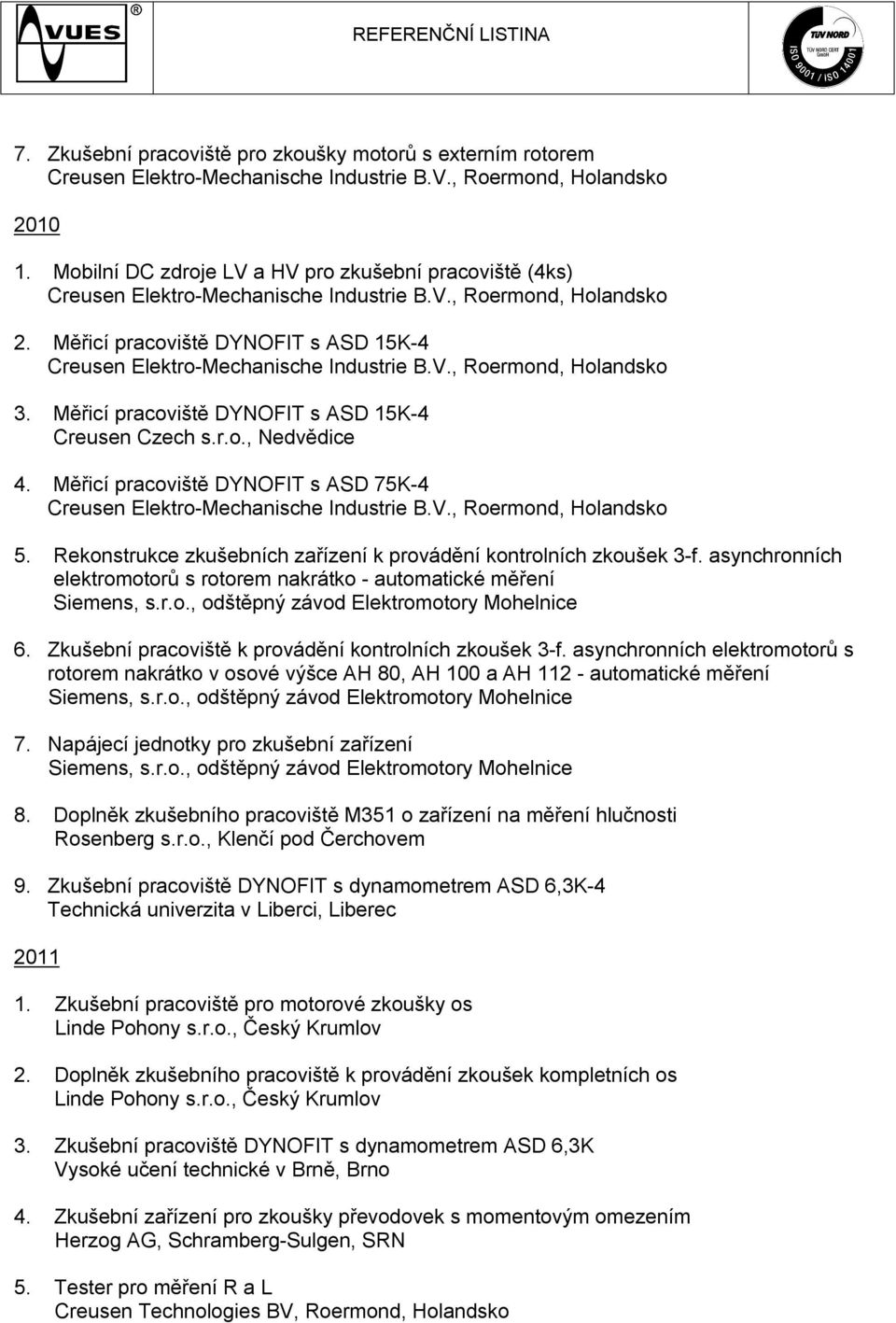 VUES ®

REFERENČNÍ LISTINA

TÜV NORD
TÜV NORD CERT GmbH
ISO 9001 / ISO 14001

7. Zkušební pracoviště pro zkoušky motorů s externím rotorem
Creusen Elektro-Mechanische Industrie B.V., Roermond, Holandsko

2010

1. Mobilní DC zdroje LV a HV pro zkušební pracoviště (4ks)
Creusen Elektro-Mechanische Industrie B.V., Roermond, Holandsko

2. Měřicí pracoviště DYNOFIT s ASD 15K-4
Creusen Elektro-Mechanische Industrie B.V., Roermond, Holandsko

3. Měřicí pracoviště DYNOFIT s ASD 15K-4
Creusen Czech s.r.o., Nedvědice

4. Měřicí pracoviště DYNOFIT s ASD 75K-4
Creusen Elektro-Mechanische Industrie B.V., Roermond, Holandsko

5. Rekonstrukce zkušebních zařízení k provádění kontrolních zkoušek 3-f. asynchronních elektromotorů s rotorem nakrátko - automatické měření
Siemens, s.r.o., odštěpný závod Elektromotory Mohelnice

6. Zkušební pracoviště k provádění kontrolních zkoušek 3-f. asynchronních elektromotorů s rotorem nakrátko v osové výšce AH 80, AH 100 a AH 112 - automatické měření
Siemens, s.r.o., odštěpný závod Elektromotory Mohelnice

7. Napájecí jednotky pro zkušební zařízení
Siemens, s.r.o., odštěpný závod Elektromotory Mohelnice

8. Doplněk zkušebního pracoviště M351 o zařízení na měření hlučnosti
Rosenberg s.r.o., Klenčí pod Čerchovem

9. Zkušební pracoviště DYNOFIT s dynamometrem ASD 6,3K-4
Technická univerzita v Liberci, Liberec

2011

1. Zkušební pracoviště pro motorové zkoušky os
Linde Pohony s.r.o., Český Krumlov

2. Doplněk zkušebního pracoviště k provádění zkoušek kompletních os
Linde Pohony s.r.o., Český Krumlov

3. Zkušební pracoviště DYNOFIT s dynamometrem ASD 6,3K
Vysoké učení technické v Brně, Brno

4. Zkušební zařízení pro zkoušky převodovek s momentovým omezením
Herzog AG, Schramberg-Sulgen, SRN

5. Tester pro měření R a L
Creusen Technologies BV, Roermond, Holandsko